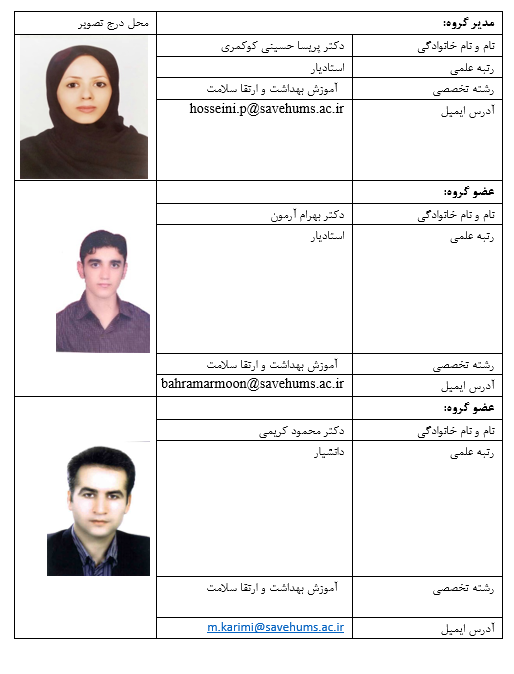 | مدیر گروه: | | محل درج تصویر |
|---|---|---|
| نام و نام خانوادگی | دکتر پریسا حسینی کوکمری | |
| رتبه علمی | استادیار | |
| رشته تخصصی | آموزش بهداشت و ارتقا سلامت | |
| آدرس ایمیل | hosseini.p@savehums.ac.ir | |
| عضو گروه: | | |
| نام و نام خانوادگی | دکتر بهرام آرمون | |
| رتبه علمی | استادیار | |
| رشته تخصصی | آموزش بهداشت و ارتقا سلامت | |
| آدرس ایمیل | bahramarmoon@savehums.ac.ir | |
| عضو گروه: | | |
| نام و نام خانوادگی | دکتر محمود کریمی | |
| رتبه علمی | دانشیار | |
| رشته تخصصی | آموزش بهداشت و ارتقا سلامت | |
| آدرس ایمیل | m.karimi@savehums.ac.ir | |